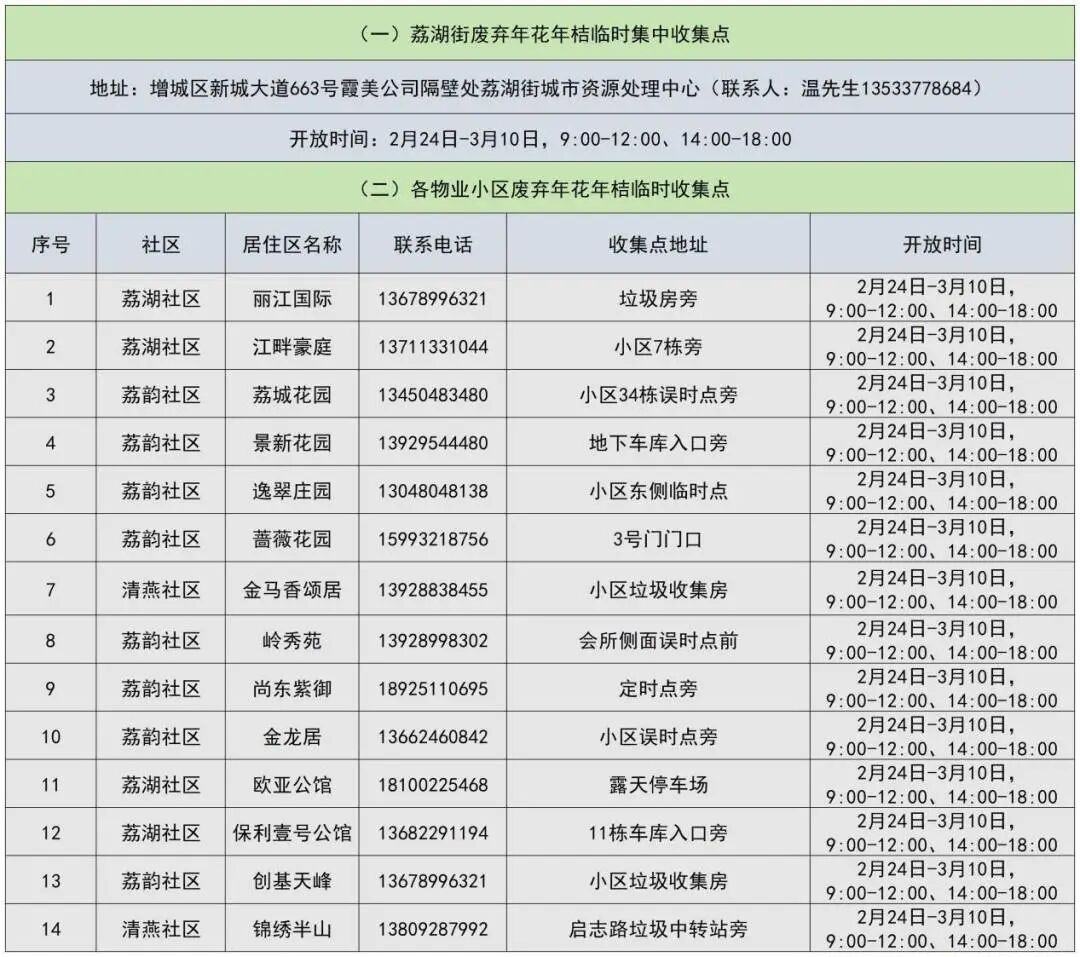 （一）荔湖街废弃年花年桔临时集中收集点

地址：增城区新城大道663号霞美公司隔壁处荔湖街城市资源处理中心（联系人：温先生13533778684）

开放时间：2月24日-3月10日，9:00-12:00、14:00-18:00

（二）各物业小区废弃年花年桔临时收集点

| 序号 | 社区 | 居住区名称 | 联系电话 | 收集点地址 | 开放时间 |
|---|---|---|---|---|---|
| 1 | 荔湖社区 | 丽江国际 | 13678996321 | 垃圾房旁 | 2月24日-3月10日，9:00-12:00、14:00-18:00 |
| 2 | 荔湖社区 | 江畔豪庭 | 13711331044 | 小区7栋旁 | 2月24日-3月10日，9:00-12:00、14:00-18:00 |
| 3 | 荔韵社区 | 荔城花园 | 13450483480 | 小区34栋误时点旁 | 2月24日-3月10日，9:00-12:00、14:00-18:00 |
| 4 | 荔韵社区 | 景新花园 | 13929544480 | 地下车库入口旁 | 2月24日-3月10日，9:00-12:00、14:00-18:00 |
| 5 | 荔韵社区 | 逸翠庄园 | 13048048138 | 小区东侧临时点 | 2月24日-3月10日，9:00-12:00、14:00-18:00 |
| 6 | 荔韵社区 | 蔷薇花园 | 15993218756 | 3号门门口 | 2月24日-3月10日，9:00-12:00、14:00-18:00 |
| 7 | 清燕社区 | 金马香颂居 | 13928838455 | 小区垃圾收集房 | 2月24日-3月10日，9:00-12:00、14:00-18:00 |
| 8 | 荔韵社区 | 岭秀苑 | 13928998302 | 会所侧面误时点前 | 2月24日-3月10日，9:00-12:00、14:00-18:00 |
| 9 | 荔韵社区 | 尚东紫御 | 18925110695 | 定时点旁 | 2月24日-3月10日，9:00-12:00、14:00-18:00 |
| 10 | 荔韵社区 | 金龙居 | 13662460842 | 小区误时点旁 | 2月24日-3月10日，9:00-12:00、14:00-18:00 |
| 11 | 荔湖社区 | 欧亚公馆 | 18100225468 | 露天停车场 | 2月24日-3月10日，9:00-12:00、14:00-18:00 |
| 12 | 荔湖社区 | 保利壹号公馆 | 13682291194 | 11栋车库入口旁 | 2月24日-3月10日，9:00-12:00、14:00-18:00 |
| 13 | 荔韵社区 | 创基天峰 | 13678996321 | 小区垃圾收集房 | 2月24日-3月10日，9:00-12:00、14:00-18:00 |
| 14 | 清燕社区 | 锦绣半山 | 13809287992 | 启志路垃圾中转站旁 | 2月24日-3月10日，9:00-12:00、14:00-18:00 |